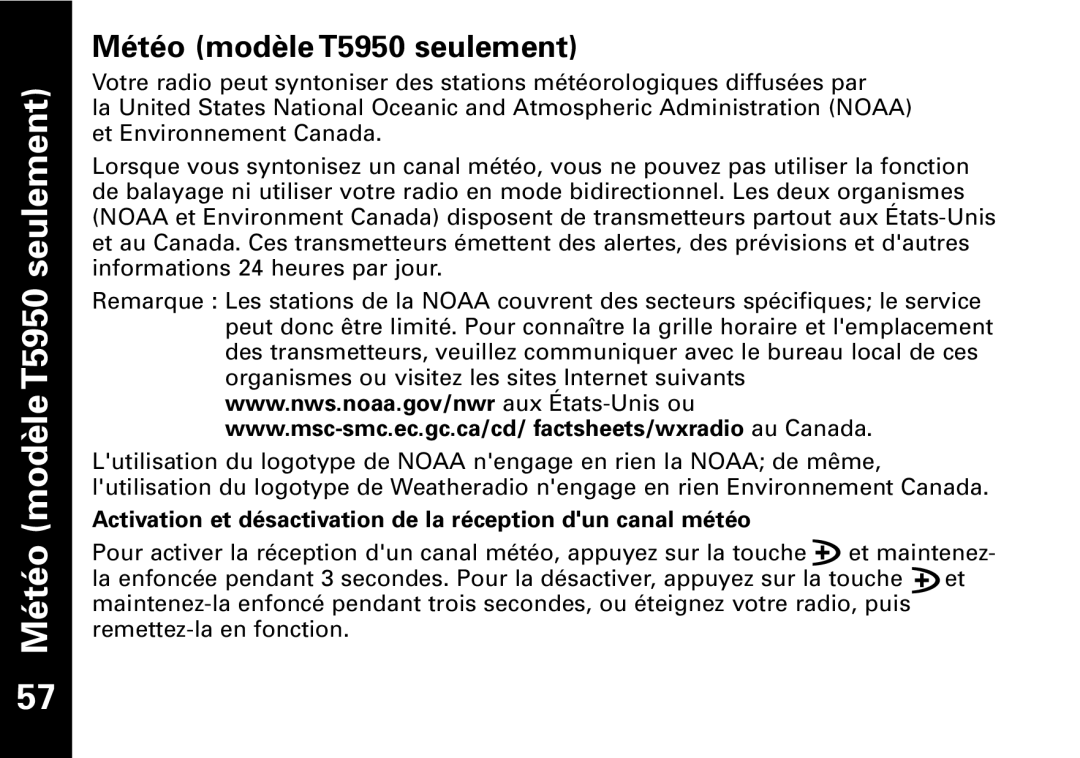 Météo (modèle T5950 seulement)

57

Météo (modèle T5950 seulement)

Votre radio peut syntoniser des stations météorologiques diffusées par la United States National Oceanic and Atmospheric Administration (NOAA) et Environnement Canada.

Lorsque vous syntonisez un canal météo, vous ne pouvez pas utiliser la fonction de balayage ni utiliser votre radio en mode bidirectionnel. Les deux organismes (NOAA et Environment Canada) disposent de transmetteurs partout aux États-Unis et au Canada. Ces transmetteurs émettent des alertes, des prévisions et d'autres informations 24 heures par jour.

Remarque : Les stations de la NOAA couvrent des secteurs spécifiques; le service peut donc être limité. Pour connaître la grille horaire et l'emplacement des transmetteurs, veuillez communiquer avec le bureau local de ces organismes ou visitez les sites Internet suivants www.nws.noaa.gov/nwr aux États-Unis ou www.msc-smc.ec.gc.ca/cd/ factsheets/wxradio au Canada.

L'utilisation du logotype de NOAA n'engage en rien la NOAA; de même, l'utilisation du logotype de Weatheradio n'engage en rien Environnement Canada.

Activation et désactivation de la réception d'un canal météo

Pour activer la réception d'un canal météo, appuyez sur la touche et maintenez-la enfoncée pendant 3 secondes. Pour la désactiver, appuyez sur la touche et maintenez-la enfoncé pendant trois secondes, ou éteignez votre radio, puis remettez-la en fonction.